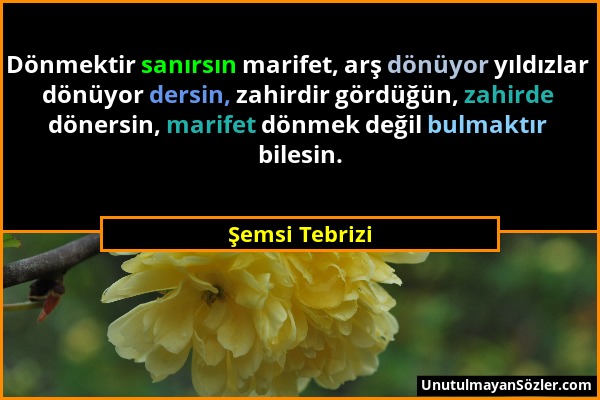 Dönmektir sanırsın marifet, arş dönüyor yıldızlar dönüyor dersin, zahirdir gördüğün, zahirde dönersin, marifet dönmek değil bulmaktır bilesin.

Şemsi Tebrizi

UnutulmayanSözler.com